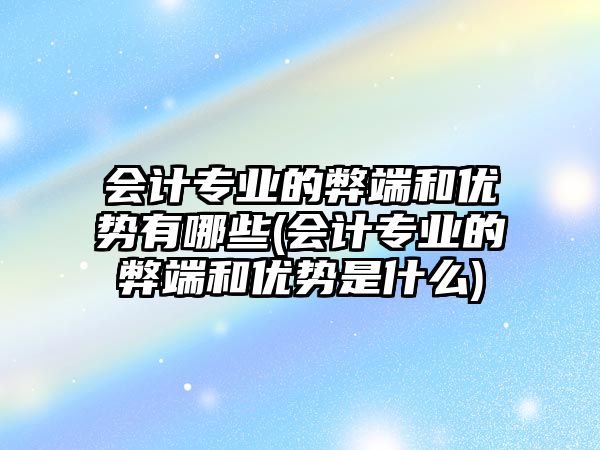 会计专业的弊端和优势有哪些(会计专业的弊端和优势是什么)